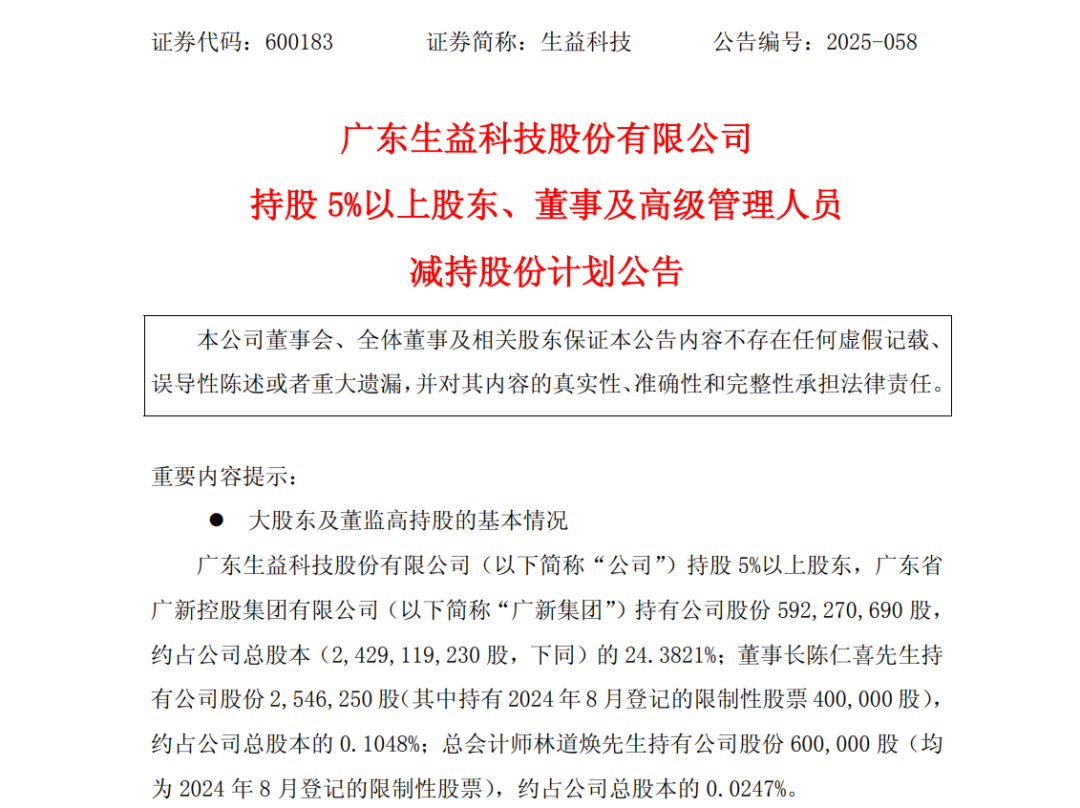 证券代码：600183　　　　证券简称：生益科技　　　　公告编号：2025-058

广东生益科技股份有限公司

持股 5%以上股东、董事及高级管理人员

减持股份计划公告

本公司董事会、全体董事及相关股东保证本公告内容不存在任何虚假记载、误导性陈述或者重大遗漏，并对其内容的真实性、准确性和完整性承担法律责任。

重要内容提示：

● 大股东及董监高持股的基本情况

广东生益科技股份有限公司（以下简称“公司”）持股 5%以上股东，广东省广新控股集团有限公司（以下简称“广新集团”）持有公司股份 592,270,690 股，约占公司总股本（2,429,119,230 股，下同）的 24.3821%；董事长陈仁喜先生持有公司股份 2,546,250 股（其中持有 2024 年 8 月登记的限制性股票 400,000 股），约占公司总股本的 0.1048%；总会计师林道焕先生持有公司股份 600,000 股（均为 2024 年 8 月登记的限制性股票），约占公司总股本的 0.0247%。